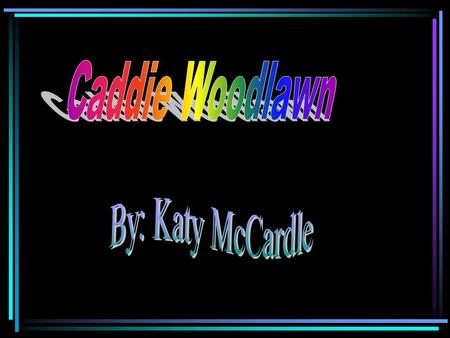 Caddie Woodlawn

By: Katy McCardle